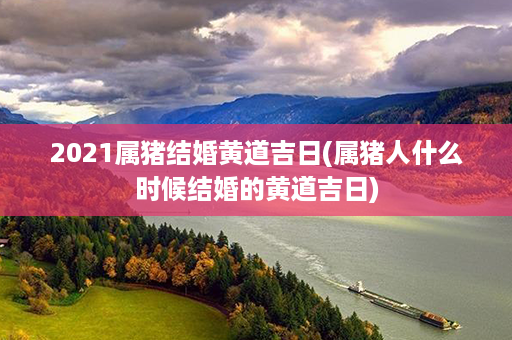 2021属猪结婚黄道吉日(属猪人什么时候结婚的黄道吉日)